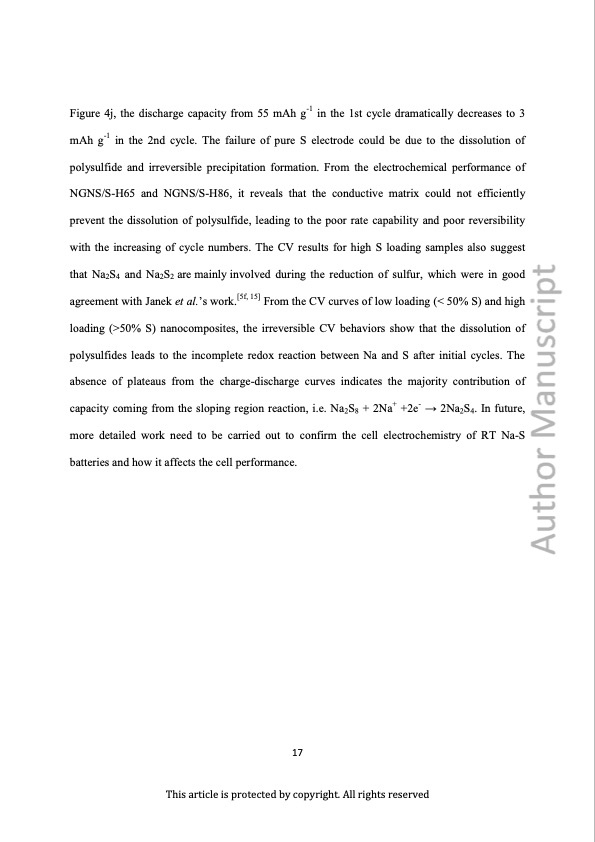 Figure 4j, the discharge capacity from 55 mAh g$^{-1}$ in the 1st cycle dramatically decreases to 3 mAh g$^{-1}$ in the 2nd cycle. The failure of pure S electrode could be due to the dissolution of polysulfide and irreversible precipitation formation. From the electrochemical performance of NGNS/S-H65 and NGNS/S-H86, it reveals that the conductive matrix could not efficiently prevent the dissolution of polysulfide, leading to the poor rate capability and poor reversibility with the increasing of cycle numbers. The CV results for high S loading samples also suggest that $Na_2S_4$ and $Na_2S_2$ are mainly involved during the reduction of sulfur, which were in good agreement with Janek et al.'s work.$^{[5f, 15]}$ From the CV curves of low loading (< 50% S) and high loading (>50% S) nanocomposites, the irreversible CV behaviors show that the dissolution of polysulfides leads to the incomplete redox reaction between Na and S after initial cycles. The absence of plateaus from the charge-discharge curves indicates the majority contribution of capacity coming from the sloping region reaction, i.e. $Na_2S_8 + 2Na^+ + 2e^- \rightarrow 2Na_2S_4$. In future, more detailed work need to be carried out to confirm the cell electrochemistry of RT Na-S batteries and how it affects the cell performance.

Author Manuscript

17

This article is protected by copyright. All rights reserved